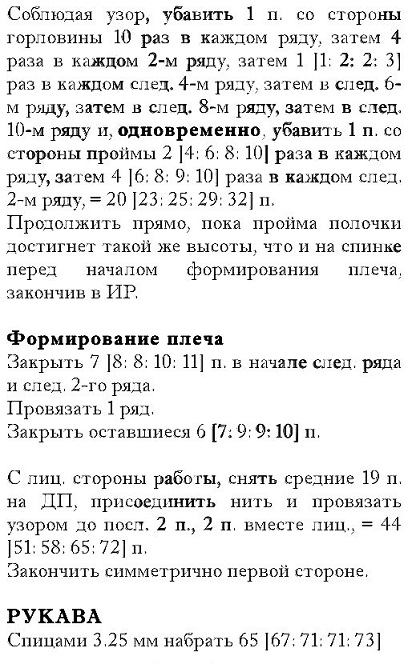 Соблюдая узор, убавить 1 п. со стороны горловины 10 раз в каждом ряду, затем 4 раза в каждом 2-м ряду, затем 1 [1: 2: 2: 3] раз в каждом след. 4-м ряду, затем в след. 6-м ряду, затем в след. 8-м ряду, затем в след. 10-м ряду и, одновременно, убавить 1 п. со стороны проймы 2 [4: 6: 8: 10] раза в каждом ряду, затем 4 [6: 8: 9: 10] раза в каждом след. 2-м ряду, = 20 [23: 25: 29: 32] п.
Продолжить прямо, пока пройма полочки достигнет такой же высоты, что и на спинке перед началом формирования плеча, закончив в ИР.

Формирование плеча
Закрыть 7 [8: 8: 10: 11] п. в начале след. ряда и след. 2-го ряда.
Провязать 1 ряд.
Закрыть оставшиеся 6 [7: 9: 9: 10] п.

С лиц. стороны работы, снять средние 19 п. на ДП, присоединить нить и провязать узором до посл. 2 п., 2 п. вместе лиц., = 44 [51: 58: 65: 72] п.
Закончить симметрично первой стороне.

РУКАВА
Спицами 3.25 мм набрать 65 [67: 71: 71: 73]